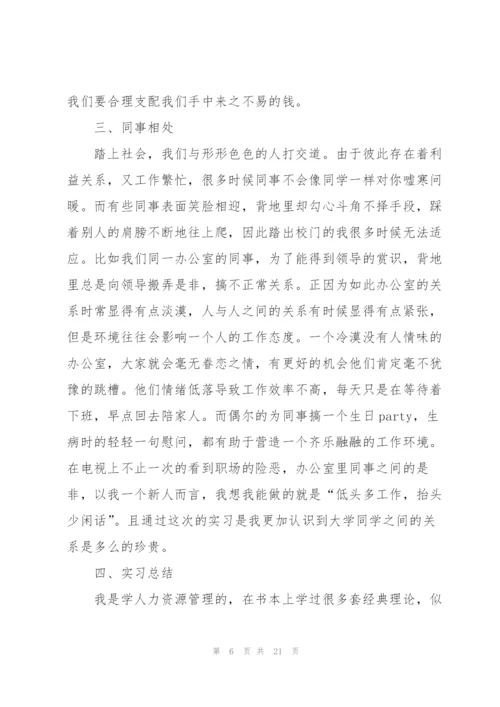 我们要合理支配我们手中来之不易的钱。

三、同事相处

踏上社会，我们与形形色色的人打交道。由于彼此存在着利益关系，又工作繁忙，很多时候同事不会像同学一样对你嘘寒问暖。而有些同事表面笑脸相迎，背地里却勾心斗角不择手段，踩着别人的肩膀不断地往上爬，因此踏出校门的我很多时候无法适应。比如我们同一办公室的同事，为了能得到领导的赏识，背地里总是向领导搬弄是非，搞不正常关系。正因为如此办公室的关系时常显得有点淡漠，人与人之间的关系有时候显得有点紧张，但是环境往往会影响一个人的工作态度。一个冷漠没有人情味的办公室，大家就会毫无眷恋之情，有更好的机会他们肯定毫不犹豫的跳槽。他们情绪低落导致工作效率不高，每天只是在等待着下班，早点回去陪家人。而偶尔的为同事搞一个生日party，生病时的轻轻一句慰问，都有助于营造一个齐乐融融的工作环境。在电视上不止一次的看到职场的险恶，办公室里同事之间的是非，以我一个新人而言，我想我能做的就是“低头多工作，抬头少闲话”。且通过这次的实习是我更加认识到大学同学之间的关系是多么的珍贵。

四、实习总结

我是学人力资源管理的，在书本上学过很多套经典理论，似

第 6 页 共 21 页